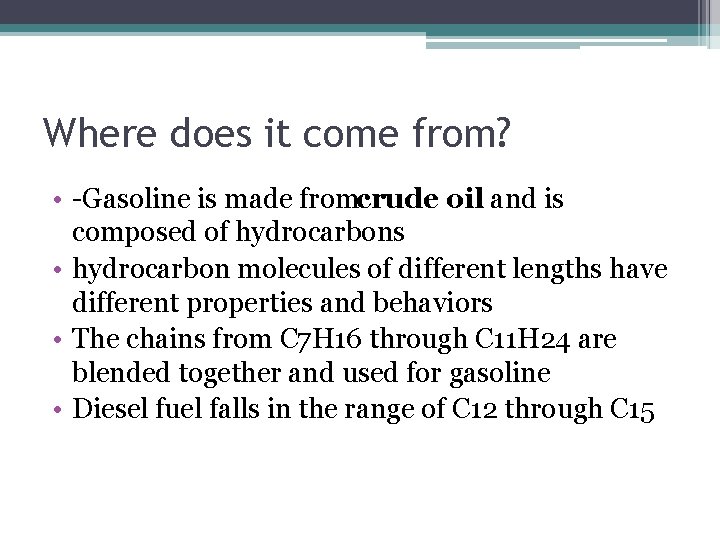 Where does it come from?

• -Gasoline is made fromcrude oil and is composed of hydrocarbons
• hydrocarbon molecules of different lengths have different properties and behaviors
• The chains from C7H16 through C11H24 are blended together and used for gasoline
• Diesel fuel falls in the range of C12 through C15